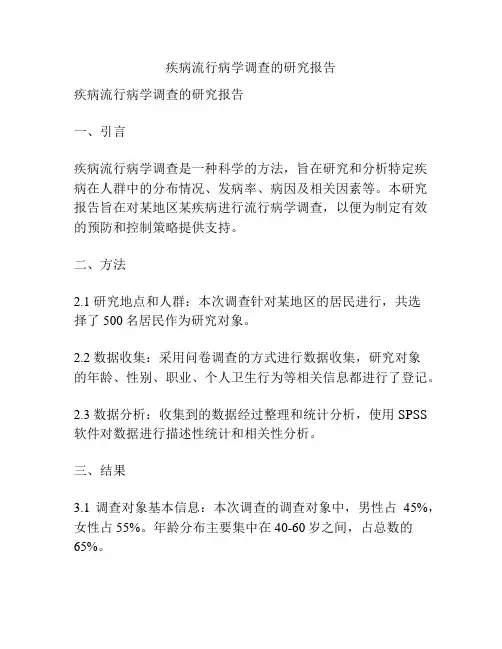 疾病流行病学调查的研究报告

疾病流行病学调查的研究报告

一、引言

疾病流行病学调查是一种科学的方法，旨在研究和分析特定疾病在人群中的分布情况、发病率、病因及相关因素等。本研究报告旨在对某地区某疾病进行流行病学调查，以便为制定有效的预防和控制策略提供支持。

二、方法

2.1 研究地点和人群：本次调查针对某地区的居民进行，共选择了 500 名居民作为研究对象。

2.2 数据收集：采用问卷调查的方式进行数据收集，研究对象的年龄、性别、职业、个人卫生行为等相关信息都进行了登记。

2.3 数据分析：收集到的数据经过整理和统计分析，使用 SPSS 软件对数据进行描述性统计和相关性分析。

三、结果

3.1 调查对象基本信息：本次调查的调查对象中，男性占 45%，女性占 55%。年龄分布主要集中在 40-60 岁之间，占总数的 65%。